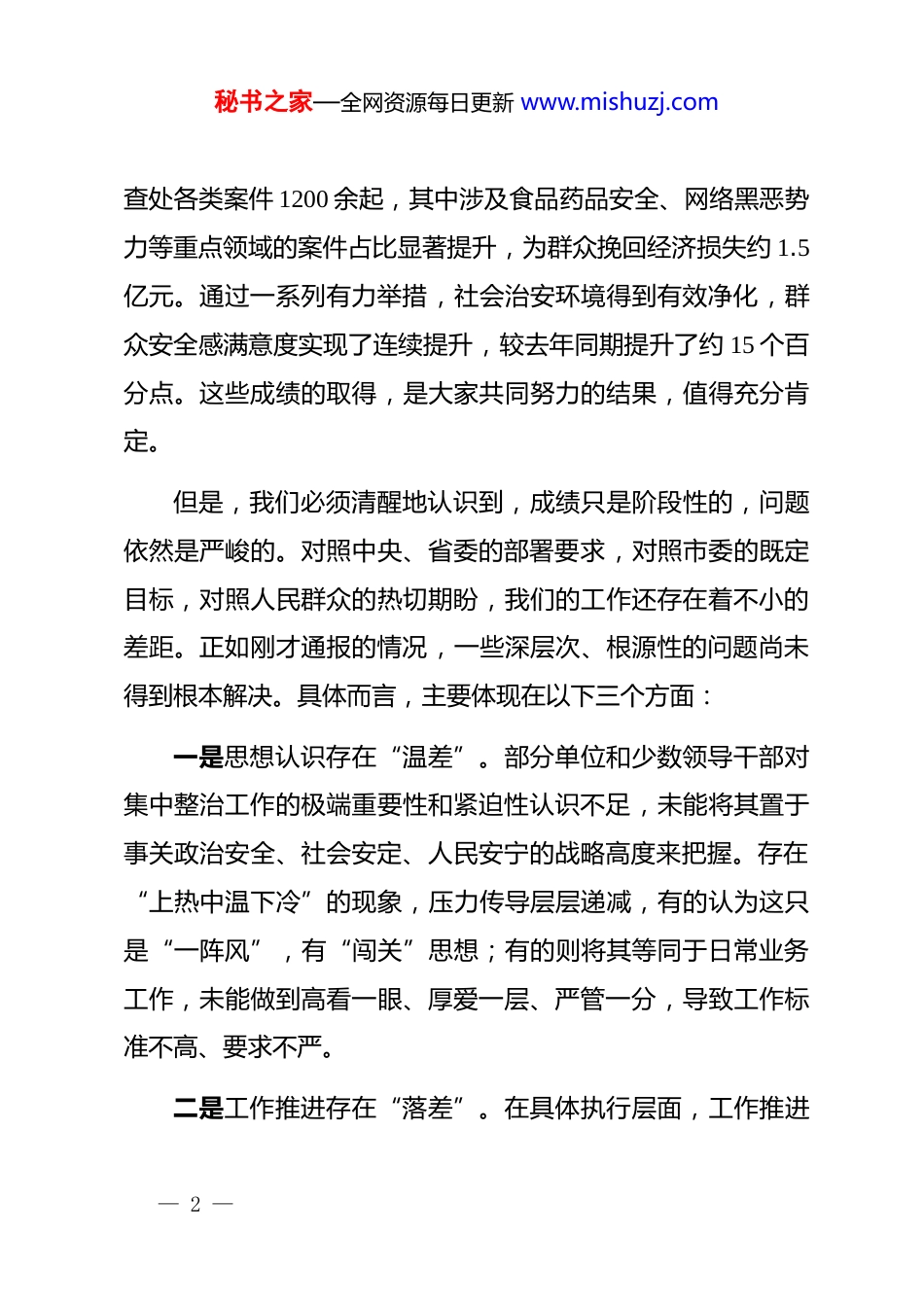 秘书之家—全网资源每日更新 www.mishuzj.com

查处各类案件 1200 余起，其中涉及食品药品安全、网络黑恶势力等重点领域的案件占比显著提升，为群众挽回经济损失约 1.5 亿元。通过一系列有力举措，社会治安环境得到有效净化，群众安全感满意度实现了连续提升，较去年同期提升了约 15 个百分点。这些成绩的取得，是大家共同努力的结果，值得充分肯定。

但是，我们必须清醒地认识到，成绩只是阶段性的，问题依然是严峻的。对照中央、省委的部署要求，对照市委的既定目标，对照人民群众的热切期盼，我们的工作还存在着不小的差距。正如刚才通报的情况，一些深层次、根源性的问题尚未得到根本解决。具体而言，主要体现在以下三个方面：

一是思想认识存在“温差”。部分单位和少数领导干部对集中整治工作的极端重要性和紧迫性认识不足，未能将其置于事关政治安全、社会安定、人民安宁的战略高度来把握。存在“上热中温下冷”的现象，压力传导层层递减，有的认为这只是“一阵风”，有“闯关”思想；有的则将其等同于日常业务工作，未能做到高看一眼、厚爱一层、严管一分，导致工作标准不高、要求不严。

二是工作推进存在“落差”。在具体执行层面，工作推进

— 2 —